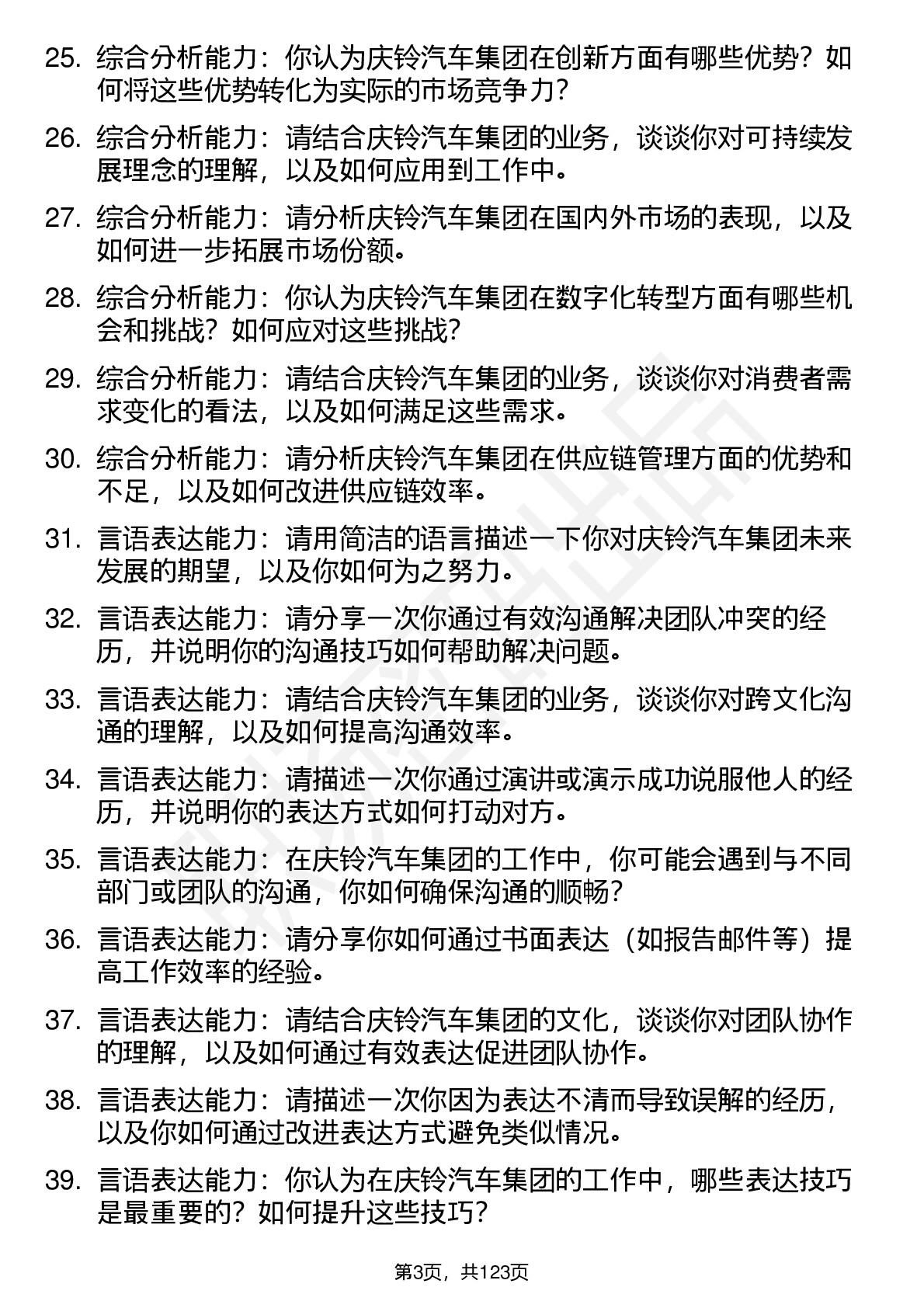 25. 综合分析能力：你认为庆铃汽车集团在创新方面有哪些优势？如何将这些优势转化为实际的市场竞争力？

26. 综合分析能力：请结合庆铃汽车集团的业务，谈谈你对可持续发展理念的理解，以及如何应用到工作中。

27. 综合分析能力：请分析庆铃汽车集团在国内外市场的表现，以及如何进一步拓展市场份额。

28. 综合分析能力：你认为庆铃汽车集团在数字化转型方面有哪些机会和挑战？如何应对这些挑战？

29. 综合分析能力：请结合庆铃汽车集团的业务，谈谈你对消费者需求变化的看法，以及如何满足这些需求。

30. 综合分析能力：请分析庆铃汽车集团在供应链管理方面的优势和不足，以及如何改进供应链效率。

31. 言语表达能力：请用简洁的语言描述一下你对庆铃汽车集团未来发展的期望，以及你如何为之努力。

32. 言语表达能力：请分享一次你通过有效沟通解决团队冲突的经历，并说明你的沟通技巧如何帮助解决问题。

33. 言语表达能力：请结合庆铃汽车集团的业务，谈谈你对跨文化沟通的理解，以及如何提高沟通效率。

34. 言语表达能力：请描述一次你通过演讲或演示成功说服他人的经历，并说明你的表达方式如何打动对方。

35. 言语表达能力：在庆铃汽车集团的工作中，你可能会遇到与不同部门或团队的沟通，你如何确保沟通的顺畅？

36. 言语表达能力：请分享你如何通过书面表达（如报告邮件等）提高工作效率的经验。

37. 言语表达能力：请结合庆铃汽车集团的文化，谈谈你对团队协作的理解，以及如何通过有效表达促进团队协作。

38. 言语表达能力：请描述一次你因为表达不清而导致误解的经历，以及你如何通过改进表达方式避免类似情况。

39. 言语表达能力：你认为在庆铃汽车集团的工作中，哪些表达技巧是最重要的？如何提升这些技巧？

第3页，共123页